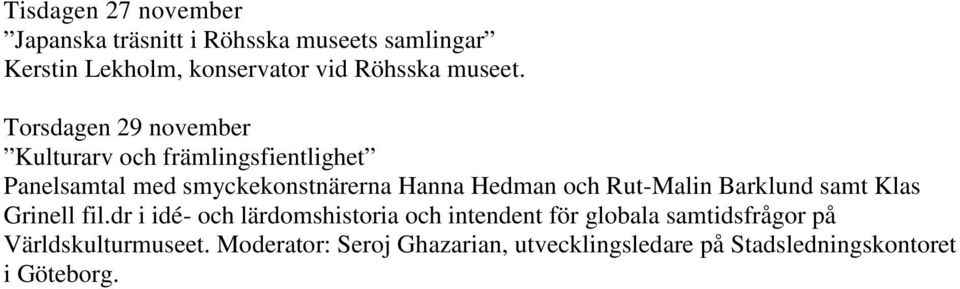 Tisdagen 27 november
”Japanska träsnitt i Röhsska museets samlingar”
Kerstin Lekholm, konservator vid Röhsska museet.

Torsdagen 29 november
”Kulturarv och främlingsfientlighet”
Panelsamtal med smyckekonstnärerna Hanna Hedman och Rut-Malin Barklund samt Klas Grinell fil.dr i idé- och lärdomshistoria och intendent för globala samtidsfrågor på Världskulturmuseet. Moderator: Seroj Ghazarian, utvecklingsledare på Stadsledningskontoret i Göteborg.